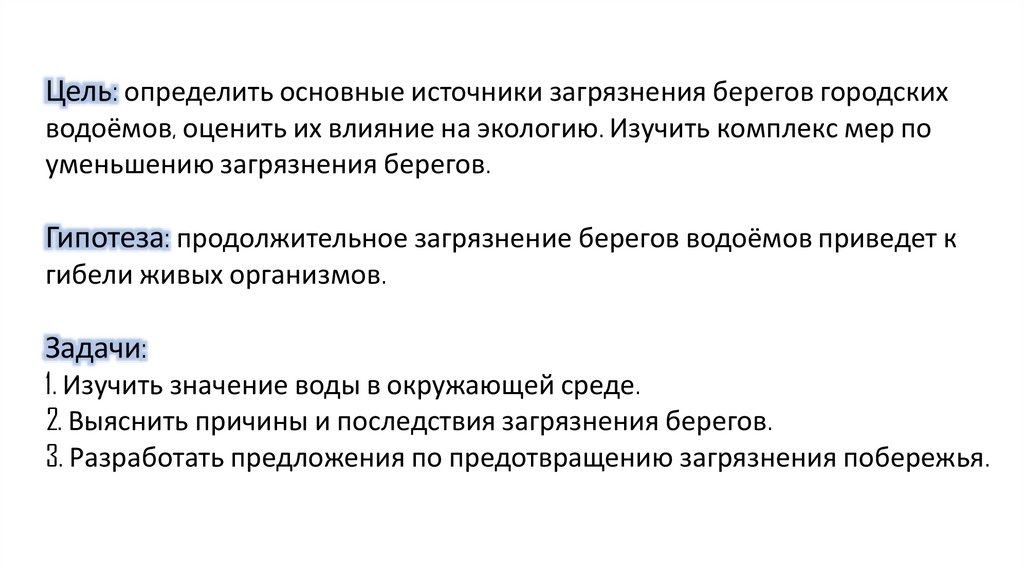 Цель: определить основные источники загрязнения берегов городских водоёмов, оценить их влияние на экологию. Изучить комплекс мер по уменьшению загрязнения берегов.

Гипотеза: продолжительное загрязнение берегов водоёмов приведет к гибели живых организмов.

Задачи:
1. Изучить значение воды в окружающей среде.
2. Выяснить причины и последствия загрязнения берегов.
3. Разработать предложения по предотвращению загрязнения побережья.